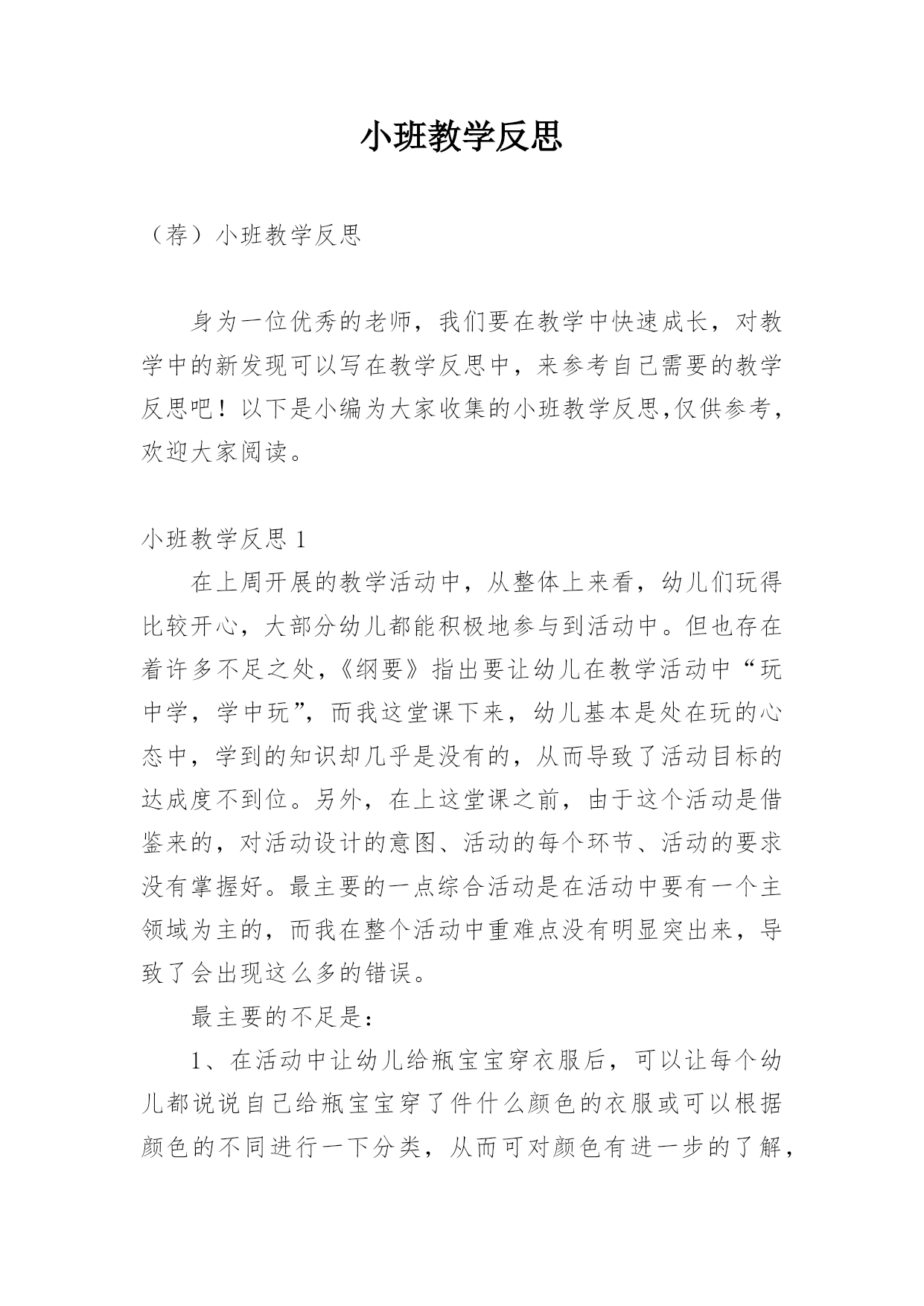 小班教学反思

（荐）小班教学反思

身为一位优秀的老师，我们要在教学中快速成长，对教学中的新发现可以写在教学反思中，来参考自己需要的教学反思吧！以下是小编为大家收集的小班教学反思,仅供参考，欢迎大家阅读。

小班教学反思 1

在上周开展的教学活动中，从整体上来看，幼儿们玩得比较开心，大部分幼儿都能积极地参与到活动中。但也存在着许多不足之处,《纲要》指出要让幼儿在教学活动中“玩中学，学中玩”，而我这堂课下来，幼儿基本是处在玩的心态中，学到的知识却几乎是没有的，从而导致了活动目标的达成度不到位。另外，在上这堂课之前，由于这个活动是借鉴来的，对活动设计的意图、活动的每个环节、活动的要求没有掌握好。最主要的一点综合活动是在活动中要有一个主领域为主的，而我在整个活动中重难点没有明显突出来，导致了会出现这么多的错误。

最主要的不足是：

1、在活动中让幼儿给瓶宝宝穿衣服后，可以让每个幼儿都说说自己给瓶宝宝穿了件什么颜色的衣服或可以根据颜色的不同进行一下分类，从而可对颜色有进一步的了解，